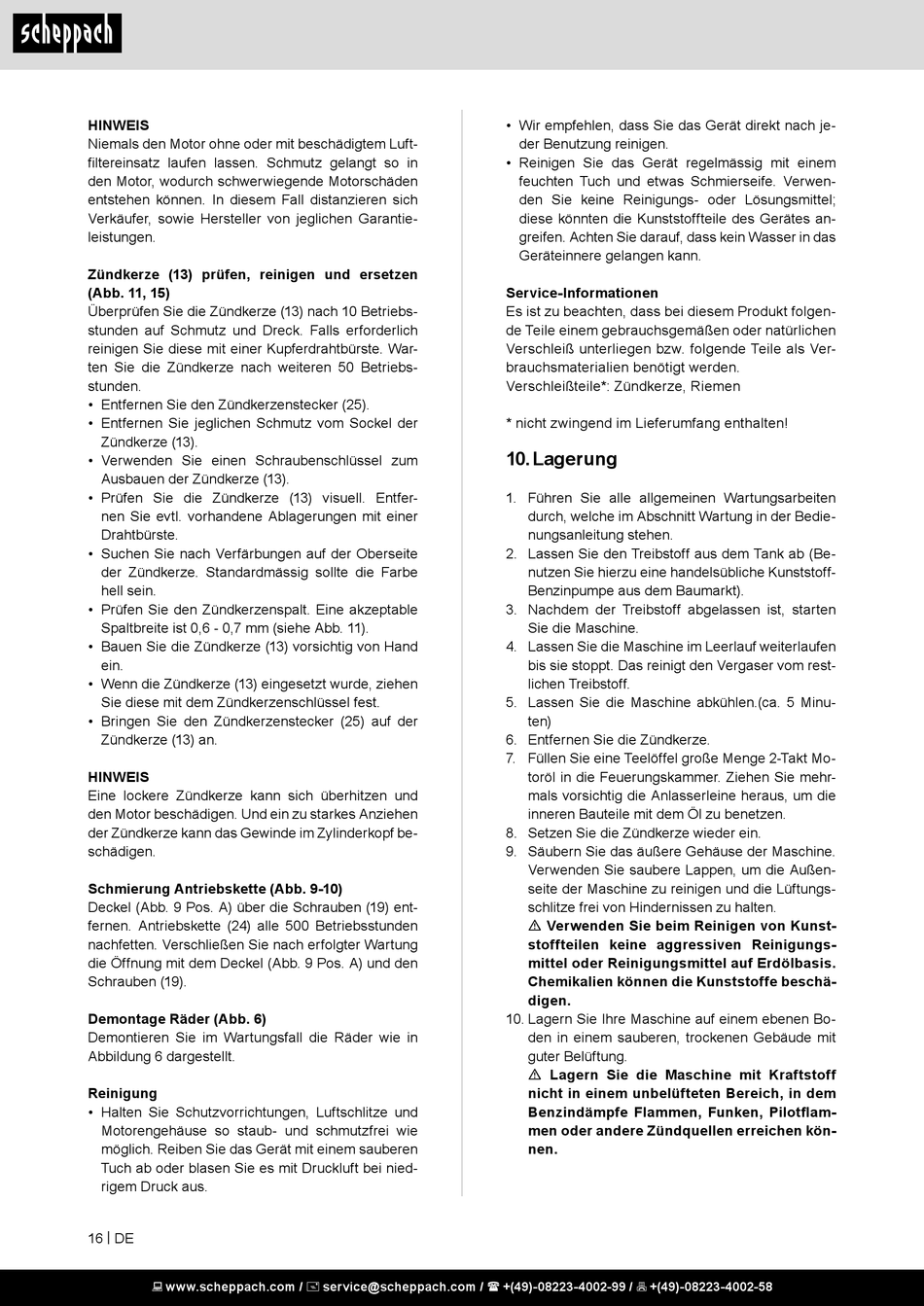 scheppach

HINWEIS
Niemals den Motor ohne oder mit beschädigtem Luftfiltereinsatz laufen lassen. Schmutz gelangt so in den Motor, wodurch schwerwiegende Motorschäden entstehen können. In diesem Fall distanzieren sich Verkäufer, sowie Hersteller von jeglichen Garantieleistungen.

Zündkerze (13) prüfen, reinigen und ersetzen (Abb. 11, 15)
Überprüfen Sie die Zündkerze (13) nach 10 Betriebsstunden auf Schmutz und Dreck. Falls erforderlich reinigen Sie diese mit einer Kupferdrahtbürste. Warten Sie die Zündkerze nach weiteren 50 Betriebsstunden.
• Entfernen Sie den Zündkerzenstecker (25).
• Entfernen Sie jeglichen Schmutz vom Sockel der Zündkerze (13).
• Verwenden Sie einen Schraubenschlüssel zum Ausbauen der Zündkerze (13).
• Prüfen Sie die Zündkerze (13) visuell. Entfernen Sie evtl. vorhandene Ablagerungen mit einer Drahtbürste.
• Suchen Sie nach Verfärbungen auf der Oberseite der Zündkerze. Standardmässig sollte die Farbe hell sein.
• Prüfen Sie den Zündkerzenspalt. Eine akzeptable Spaltbreite ist 0,6 - 0,7 mm (siehe Abb. 11).
• Bauen Sie die Zündkerze (13) vorsichtig von Hand ein.
• Wenn die Zündkerze (13) eingesetzt wurde, ziehen Sie diese mit dem Zündkerzenschlüssel fest.
• Bringen Sie den Zündkerzenstecker (25) auf der Zündkerze (13) an.

HINWEIS
Eine lockere Zündkerze kann sich überhitzen und den Motor beschädigen. Und ein zu starkes Anziehen der Zündkerze kann das Gewinde im Zylinderkopf beschädigen.

Schmierung Antriebskette (Abb. 9-10)
Deckel (Abb. 9 Pos. A) über die Schrauben (19) entfernen. Antriebskette (24) alle 500 Betriebsstunden nachfetten. Verschließen Sie nach erfolgter Wartung die Öffnung mit dem Deckel (Abb. 9 Pos. A) und den Schrauben (19).

Demontage Räder (Abb. 6)
Demontieren Sie im Wartungsfall die Räder wie in Abbildung 6 dargestellt.

Reinigung
• Halten Sie Schutzvorrichtungen, Luftschlitze und Motorengehäuse so staub- und schmutzfrei wie möglich. Reiben Sie das Gerät mit einem sauberen Tuch ab oder blasen Sie es mit Druckluft bei niedrigem Druck aus.
• Wir empfehlen, dass Sie das Gerät direkt nach jeder Benutzung reinigen.
• Reinigen Sie das Gerät regelmässig mit einem feuchten Tuch und etwas Schmierseife. Verwenden Sie keine Reinigungs- oder Lösungsmittel; diese könnten die Kunststoffteile des Gerätes angreifen. Achten Sie darauf, dass kein Wasser in das Geräteinnere gelangen kann.

Service-Informationen
Es ist zu beachten, dass bei diesem Produkt folgende Teile einem gebrauchsgemäßen oder natürlichen Verschleiß unterliegen bzw. folgende Teile als Verbrauchsmaterialien benötigt werden.
Verschleißteile*: Zündkerze, Riemen

* nicht zwingend im Lieferumfang enthalten!

10. Lagerung

1. Führen Sie alle allgemeinen Wartungsarbeiten durch, welche im Abschnitt Wartung in der Bedienungsanleitung stehen.
2. Lassen Sie den Treibstoff aus dem Tank ab (Benutzen Sie hierzu eine handelsübliche Kunststoff-Benzinpumpe aus dem Baumarkt).
3. Nachdem der Treibstoff abgelassen ist, starten Sie die Maschine.
4. Lassen Sie die Maschine im Leerlauf weiterlaufen bis sie stoppt. Das reinigt den Vergaser vom restlichen Treibstoff.
5. Lassen Sie die Maschine abkühlen.(ca. 5 Minuten)
6. Entfernen Sie die Zündkerze.
7. Füllen Sie eine Teelöffel große Menge 2-Takt Motoröl in die Feuerungskammer. Ziehen Sie mehrmals vorsichtig die Anlasserleine heraus, um die inneren Bauteile mit dem Öl zu benetzen.
8. Setzen Sie die Zündkerze wieder ein.
9. Säubern Sie das äußere Gehäuse der Maschine. Verwenden Sie saubere Lappen, um die Außenseite der Maschine zu reinigen und die Lüftungsschlitze frei von Hindernissen zu halten.
⚠ Verwenden Sie beim Reinigen von Kunststoffteilen keine aggressiven Reinigungsmittel oder Reinigungsmittel auf Erdölbasis. Chemikalien können die Kunststoffe beschädigen.
10. Lagern Sie Ihre Maschine auf einem ebenen Boden in einem sauberen, trockenen Gebäude mit guter Belüftung.
⚠ Lagern Sie die Maschine mit Kraftstoff nicht in einem unbelüfteten Bereich, in dem Benzindämpfe Flammen, Funken, Pilotflammen oder andere Zündquellen erreichen können.

16 | DE

www.scheppach.com / service@scheppach.com / +(49)-08223-4002-99 / +(49)-08223-4002-58